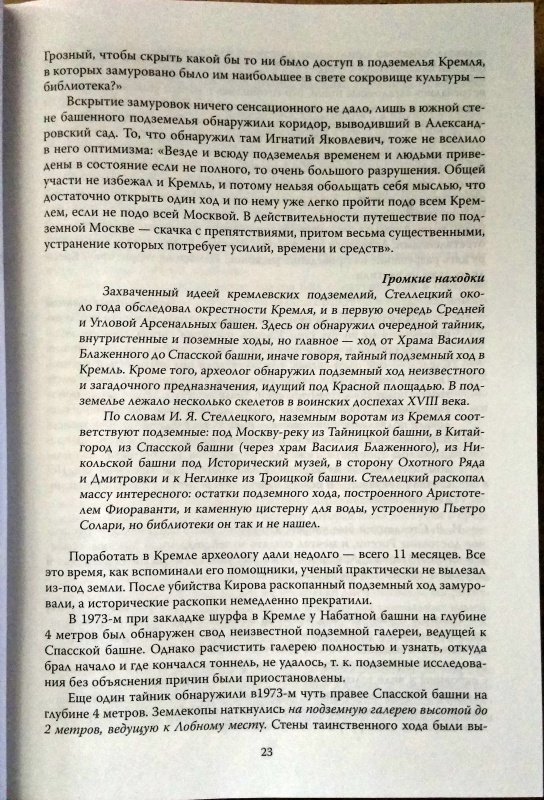 Грозный, чтобы скрыть какой бы то ни было доступ в подземелья Кремля, в которых замуровано было им наибольшее в свете сокровище культуры — библиотека?»

Вскрытие замуровок ничего сенсационного не дало, лишь в южной стене башенного подземелья обнаружили коридор, выводивший в Александровский сад. То, что обнаружил там Игнатий Яковлевич, тоже не вселило в него оптимизма: «Везде и всюду подземелья временем и людьми приведены в состояние если не полного, то очень большого разрушения. Общей участи не избежал и Кремль, и потому нельзя обольщать себя мыслью, что достаточно открыть один ход и по нему уже легко пройти подо всем Кремлем, если не подо всей Москвой. В действительности путешествие по подземной Москве — скачка с препятствиями, притом весьма существенными, устранение которых потребует усилий, времени и средств».

Громкие находки

Захваченный идеей кремлевских подземелий, Стеллецкий около года обследовал окрестности Кремля, и в первую очередь Средней и Угловой Арсенальных башен. Здесь он обнаружил очередной тайник, внутристенные и поземные ходы, но главное — ход от Храма Василия Блаженного до Спасской башни, иначе говоря, тайный подземный ход в Кремль. Кроме того, археолог обнаружил подземный ход неизвестного и загадочного предназначения, идущий под Красной площадью. В подземелье лежало несколько скелетов в воинских доспехах XVIII века.

По словам И. Я. Стеллецкого, наземным воротам из Кремля соответствуют подземные: под Москву-реку из Тайницкой башни, в Китай-город из Спасской башни (через храм Василия Блаженного), из Никольской башни под Исторический музей, в сторону Охотного Ряда и Дмитровки и к Неглинке из Троицкой башни. Стеллецкий раскопал массу интересного: остатки подземного хода, построенного Аристотелем Фиораванти, и каменную цистерну для воды, устроенную Пьетро Солари, но библиотеки он так и не нашел.

Поработать в Кремле археологу дали недолго — всего 11 месяцев. Все это время, как вспоминали его помощники, ученый практически не вылезал из-под земли. После убийства Кирова раскопанный подземный ход замуровали, а исторические раскопки немедленно прекратили.

В 1973-м при закладке шурфа в Кремле у Набатной башни на глубине 4 метров был обнаружен свод неизвестной подземной галереи, ведущей к Спасской башне. Однако расчистить галерею полностью и узнать, откуда брал начало и где кончался тоннель, не удалось, т. к. подземные исследования без объяснения причин были приостановлены.

Еще один тайник обнаружили в1973-м чуть правее Спасской башни на глубине 4 метров. Землекопы наткнулись на подземную галерею высотой до 2 метров, ведущую к Лобному месту. Стены таинственного хода были вы-

23